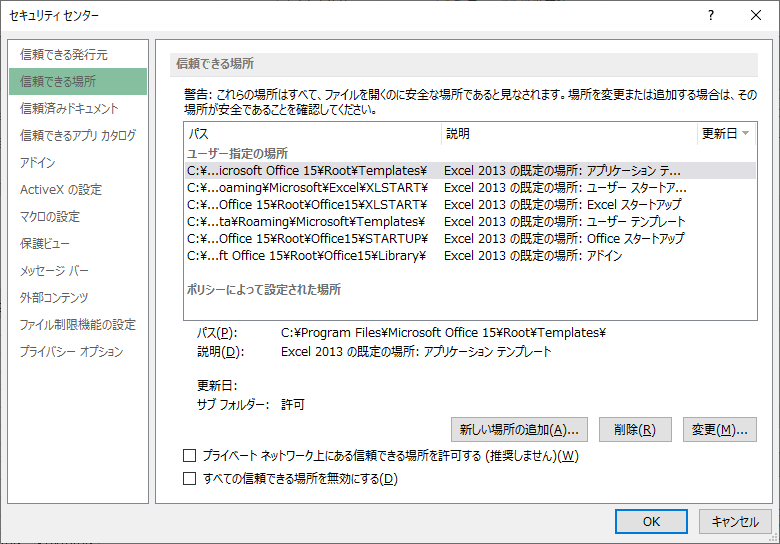 セキュリティ センター

?

信頼できる発行元
信頼できる場所
信頼済みドキュメント
信頼できるアプリ カタログ
アドイン
ActiveX の設定
マクロの設定
保護ビュー
メッセージ バー
外部コンテンツ
ファイル制限機能の設定
プライバシー オプション

信頼できる場所

警告: これらの場所はすべて、ファイルを開くのに安全な場所であると見なされます。場所を変更または追加する場合は、その場所が安全であることを確認してください。

| パス | 説明 | 更新日 |
|---|---|---|
| ユーザー指定の場所 | | |
| C:¥...icrosoft Office 15¥Root¥Templates¥ | Excel 2013 の既定の場所: アプリケーション テ... | |
| C:¥...oaming¥Microsoft¥Excel¥XLSTART¥ | Excel 2013 の既定の場所: ユーザー スタートア... | |
| C:¥...Office 15¥Root¥Office15¥XLSTART¥ | Excel 2013 の既定の場所: Excel スタートアップ | |
| C:¥...ta¥Roaming¥Microsoft¥Templates¥ | Excel 2013 の既定の場所: ユーザー テンプレート | |
| C:¥...Office 15¥Root¥Office15¥STARTUP¥ | Excel 2013 の既定の場所: Office スタートアップ | |
| C:¥...ft Office 15¥Root¥Office15¥Library¥ | Excel 2013 の既定の場所: アドイン | |
| ポリシーによって設定された場所 | | |

パス(P): C:¥Program Files¥Microsoft Office 15¥Root¥Templates¥
説明(D): Excel 2013 の既定の場所: アプリケーション テンプレート

更新日:
サブ フォルダー: 許可

新しい場所の追加(A)... 削除(R) 変更(M)...

プライベート ネットワーク上にある信頼できる場所を許可する (推奨しません)(W)
すべての信頼できる場所を無効にする(D)

OK キャンセル